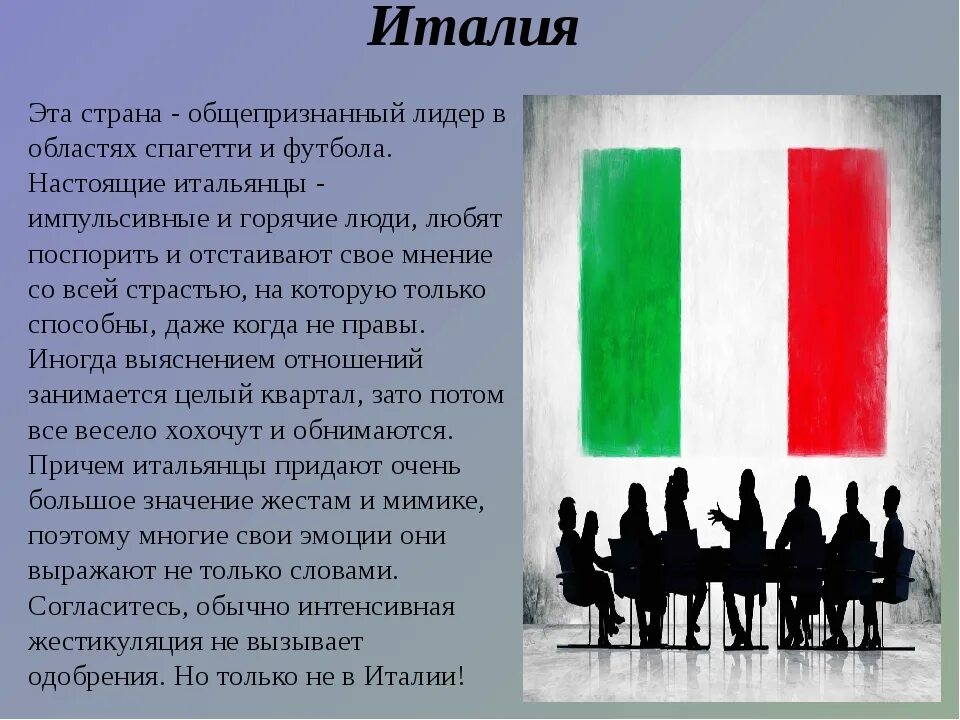 Италия

Эта страна - общепризнанный лидер в областях спагетти и футбола. Настоящие итальянцы - импульсивные и горячие люди, любят поспорить и отстаивают свое мнение со всей страстью, на которую только способны, даже когда не правы. Иногда выяснением отношений занимается целый квартал, зато потом все весело хохочут и обнимаются. Причем итальянцы придают очень большое значение жестам и мимике, поэтому многие свои эмоции они выражают не только словами. Согласитесь, обычно интенсивная жестикуляция не вызывает одобрения. Но только не в Италии!